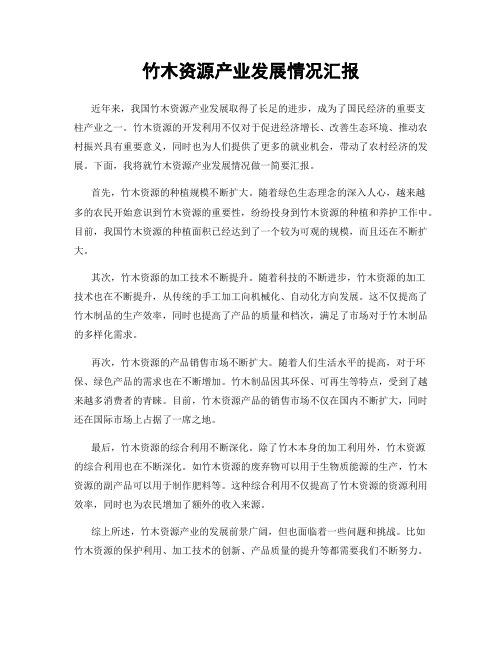 竹木资源产业发展情况汇报

近年来，我国竹木资源产业发展取得了长足的进步，成为了国民经济的重要支柱产业之一。竹木资源的开发利用不仅对于促进经济增长、改善生态环境、推动农村振兴具有重要意义，同时也为人们提供了更多的就业机会，带动了农村经济的发展。下面，我将就竹木资源产业发展情况做一简要汇报。

首先，竹木资源的种植规模不断扩大。随着绿色生态理念的深入人心，越来越多的农民开始意识到竹木资源的重要性，纷纷投身到竹木资源的种植和养护工作中。目前，我国竹木资源的种植面积已经达到了一个较为可观的规模，而且还在不断扩大。

其次，竹木资源的加工技术不断提升。随着科技的不断进步，竹木资源的加工技术也在不断提升，从传统的手工加工向机械化、自动化方向发展。这不仅提高了竹木制品的生产效率，同时也提高了产品的质量和档次，满足了市场对于竹木制品的多样化需求。

再次，竹木资源的产品销售市场不断扩大。随着人们生活水平的提高，对于环保、绿色产品的需求也在不断增加。竹木制品因其环保、可再生等特点，受到了越来越多消费者的青睐。目前，竹木资源产品的销售市场不仅在国内不断扩大，同时还在国际市场上占据了一席之地。

最后，竹木资源的综合利用不断深化。除了竹木本身的加工利用外，竹木资源的综合利用也在不断深化。如竹木资源的废弃物可以用于生物质能源的生产，竹木资源的副产品可以用于制作肥料等。这种综合利用不仅提高了竹木资源的资源利用效率，同时也为农民增加了额外的收入来源。

综上所述，竹木资源产业的发展前景广阔，但也面临着一些问题和挑战。比如竹木资源的保护利用、加工技术的创新、产品质量的提升等都需要我们不断努力。